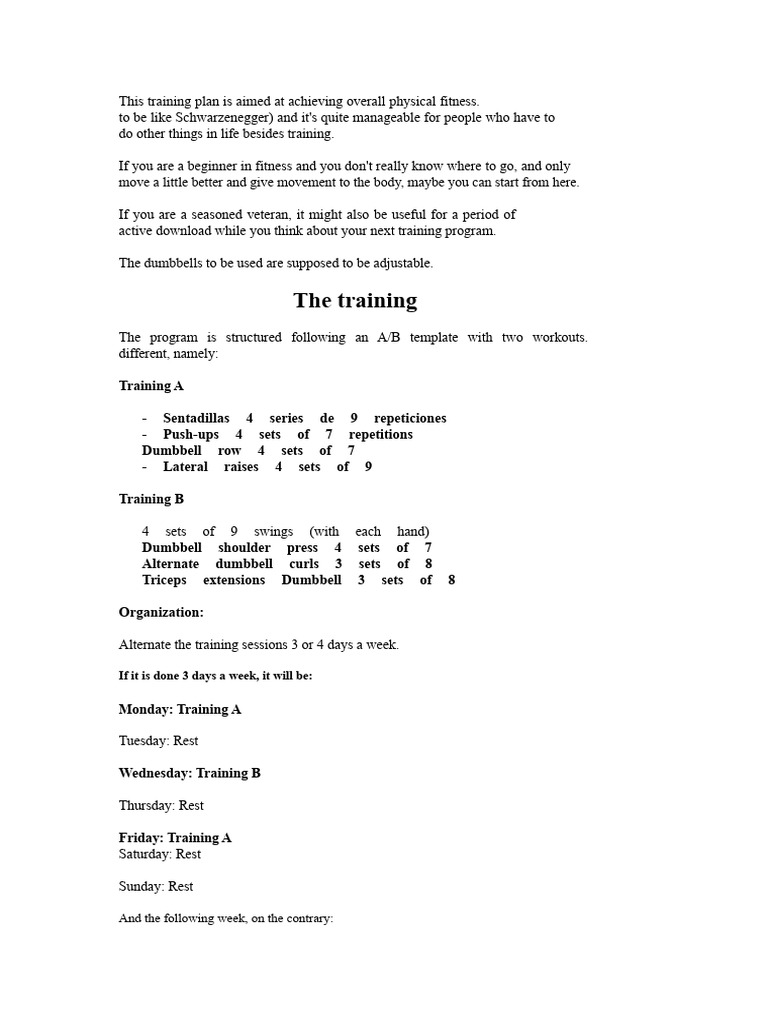 This training plan is aimed at achieving overall physical fitness.
to be like Schwarzenegger) and it's quite manageable for people who have to do other things in life besides training.

If you are a beginner in fitness and you don't really know where to go, and only move a little better and give movement to the body, maybe you can start from here.

If you are a seasoned veteran, it might also be useful for a period of active download while you think about your next training program.

The dumbbells to be used are supposed to be adjustable.

The training

The program is structured following an A/B template with two workouts. different, namely:

Training A

- Sentadillas 4 series de 9 repeticiones
- Push-ups 4 sets of 7 repetitions
Dumbbell row 4 sets of 7
- Lateral raises 4 sets of 9

Training B

4 sets of 9 swings (with each hand)
Dumbbell shoulder press 4 sets of 7
Alternate dumbbell curls 3 sets of 8
Triceps extensions Dumbbell 3 sets of 8

Organization:

Alternate the training sessions 3 or 4 days a week.

If it is done 3 days a week, it will be:

Monday: Training A

Tuesday: Rest

Wednesday: Training B

Thursday: Rest

Friday: Training A
Saturday: Rest

Sunday: Rest

And the following week, on the contrary: